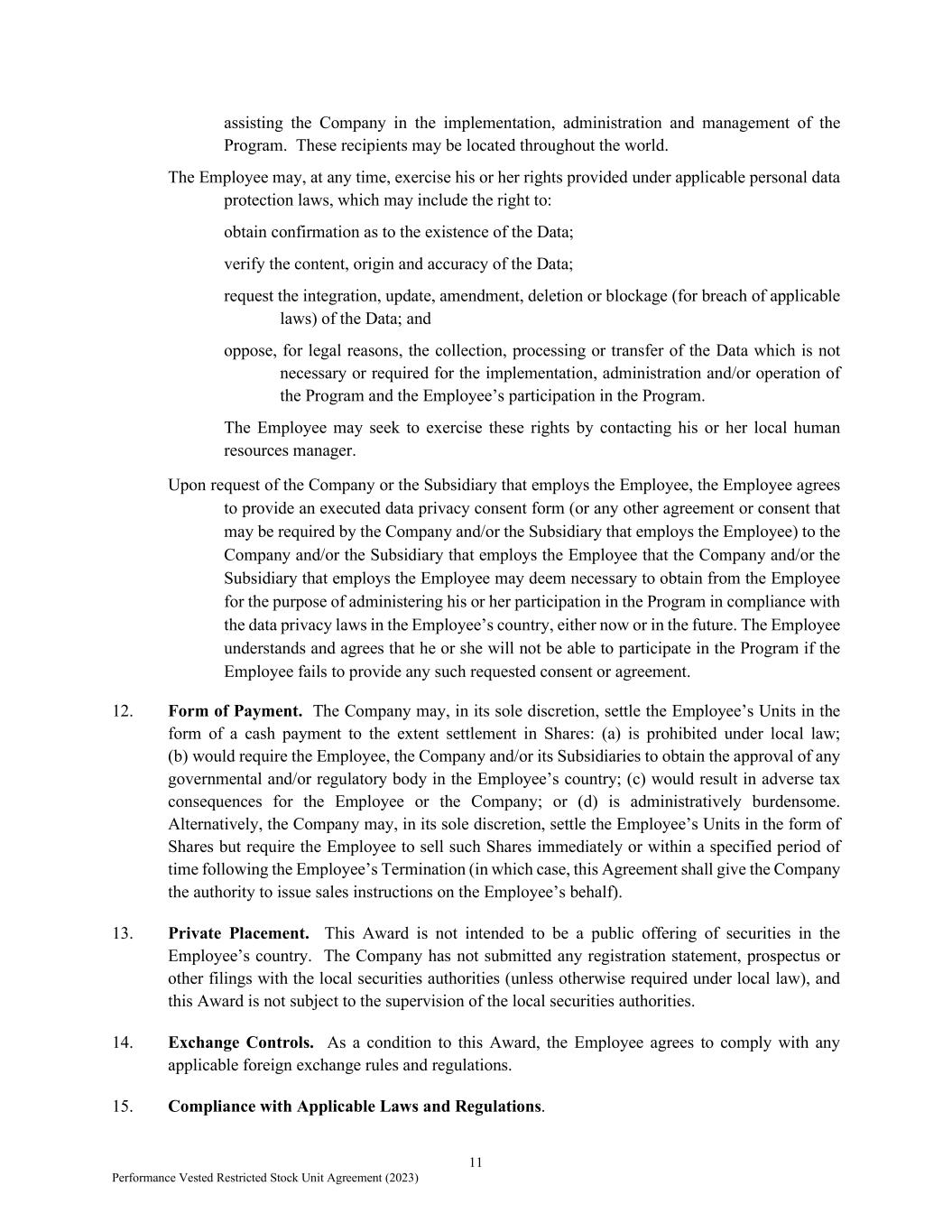 assisting the Company in the implementation, administration and management of the Program. These recipients may be located throughout the world.

The Employee may, at any time, exercise his or her rights provided under applicable personal data protection laws, which may include the right to:

obtain confirmation as to the existence of the Data;

verify the content, origin and accuracy of the Data;

request the integration, update, amendment, deletion or blockage (for breach of applicable laws) of the Data; and

oppose, for legal reasons, the collection, processing or transfer of the Data which is not necessary or required for the implementation, administration and/or operation of the Program and the Employee's participation in the Program.

The Employee may seek to exercise these rights by contacting his or her local human resources manager.

Upon request of the Company or the Subsidiary that employs the Employee, the Employee agrees to provide an executed data privacy consent form (or any other agreement or consent that may be required by the Company and/or the Subsidiary that employs the Employee) to the Company and/or the Subsidiary that employs the Employee that the Company and/or the Subsidiary that employs the Employee may deem necessary to obtain from the Employee for the purpose of administering his or her participation in the Program in compliance with the data privacy laws in the Employee's country, either now or in the future. The Employee understands and agrees that he or she will not be able to participate in the Program if the Employee fails to provide any such requested consent or agreement.

12. **Form of Payment.** The Company may, in its sole discretion, settle the Employee's Units in the form of a cash payment to the extent settlement in Shares: (a) is prohibited under local law; (b) would require the Employee, the Company and/or its Subsidiaries to obtain the approval of any governmental and/or regulatory body in the Employee's country; (c) would result in adverse tax consequences for the Employee or the Company; or (d) is administratively burdensome. Alternatively, the Company may, in its sole discretion, settle the Employee's Units in the form of Shares but require the Employee to sell such Shares immediately or within a specified period of time following the Employee's Termination (in which case, this Agreement shall give the Company the authority to issue sales instructions on the Employee's behalf).

13. **Private Placement.** This Award is not intended to be a public offering of securities in the Employee's country. The Company has not submitted any registration statement, prospectus or other filings with the local securities authorities (unless otherwise required under local law), and this Award is not subject to the supervision of the local securities authorities.

14. **Exchange Controls.** As a condition to this Award, the Employee agrees to comply with any applicable foreign exchange rules and regulations.

15. **Compliance with Applicable Laws and Regulations**.

11

Performance Vested Restricted Stock Unit Agreement (2023)